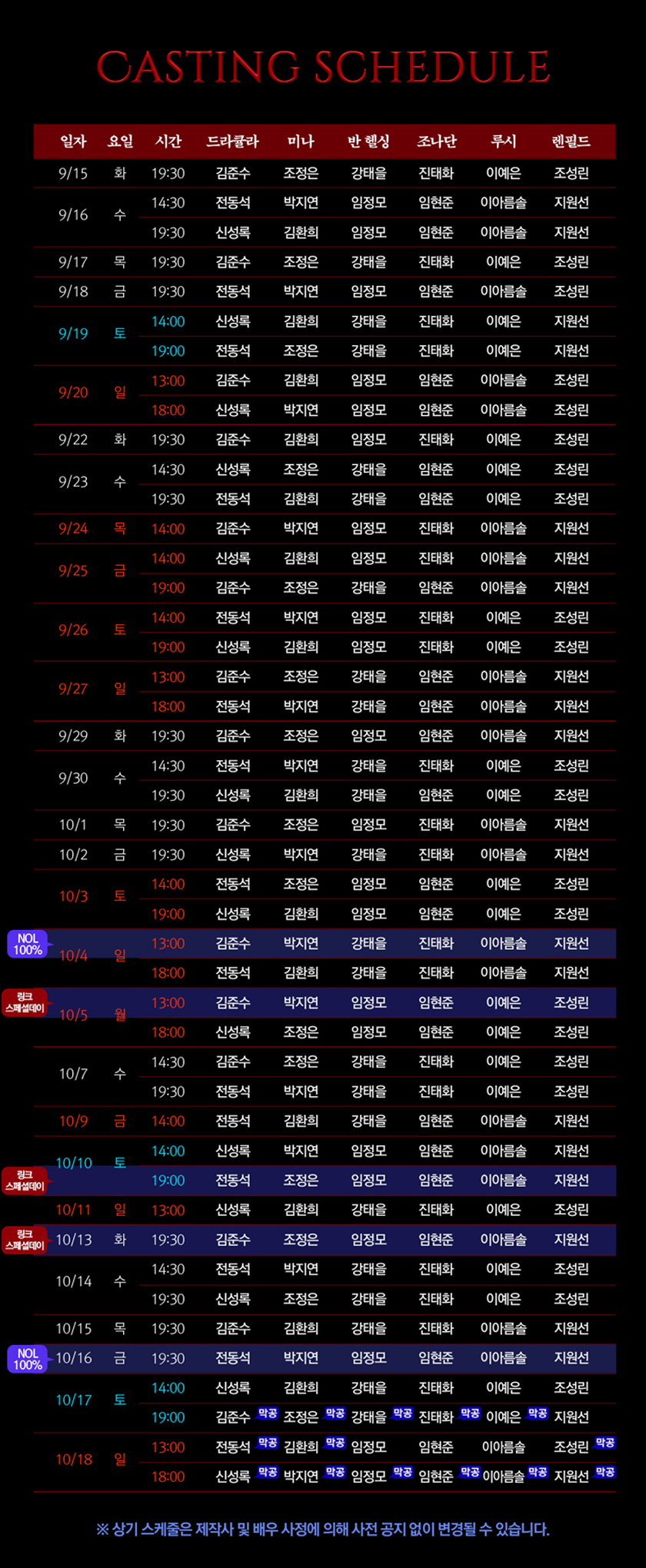 CASTING SCHEDULE

| 일자 | 요일 | 시간 | 드라큘라 | 미나 | 반 헬싱 | 조나단 | 루시 | 렌필드 |
|---|---|---|---|---|---|---|---|---|
| 9/15 | 화 | 19:30 | 김준수 | 조정은 | 강태을 | 진태화 | 이예은 | 조성린 |
| 9/16 | 수 | 14:30 | 전동석 | 박지연 | 임정모 | 임현준 | 이아름솔 | 지원선 |
|  |  | 19:30 | 신성록 | 김환희 | 임정모 | 임현준 | 이아름솔 | 지원선 |
| 9/17 | 목 | 19:30 | 김준수 | 조정은 | 강태을 | 진태화 | 이예은 | 조성린 |
| 9/18 | 금 | 19:30 | 전동석 | 박지연 | 임정모 | 임현준 | 이아름솔 | 조성린 |
| 9/19 | 토 | 14:00 | 신성록 | 김환희 | 강태을 | 진태화 | 이예은 | 지원선 |
|  |  | 19:00 | 전동석 | 조정은 | 강태을 | 진태화 | 이예은 | 지원선 |
| 9/20 | 일 | 13:00 | 김준수 | 김환희 | 임정모 | 임현준 | 이아름솔 | 조성린 |
|  |  | 18:00 | 신성록 | 박지연 | 임정모 | 임현준 | 이아름솔 | 조성린 |
| 9/22 | 화 | 19:30 | 김준수 | 김환희 | 임정모 | 진태화 | 이예은 | 조성린 |
| 9/23 | 수 | 14:30 | 신성록 | 조정은 | 강태을 | 임현준 | 이예은 | 조성린 |
|  |  | 19:30 | 전동석 | 김환희 | 강태을 | 임현준 | 이예은 | 조성린 |
| 9/24 | 목 | 14:00 | 김준수 | 박지연 | 임정모 | 진태화 | 이아름솔 | 지원선 |
| 9/25 | 금 | 14:00 | 신성록 | 김환희 | 임정모 | 진태화 | 이아름솔 | 지원선 |
|  |  | 19:00 | 김준수 | 조정은 | 강태을 | 임현준 | 이아름솔 | 지원선 |
| 9/26 | 토 | 14:00 | 전동석 | 박지연 | 임정모 | 진태화 | 이예은 | 조성린 |
|  |  | 19:00 | 신성록 | 김환희 | 임정모 | 진태화 | 이예은 | 조성린 |
| 9/27 | 일 | 13:00 | 김준수 | 조정은 | 강태을 | 임현준 | 이아름솔 | 지원선 |
|  |  | 18:00 | 전동석 | 박지연 | 강태을 | 임현준 | 이아름솔 | 지원선 |
| 9/29 | 화 | 19:30 | 김준수 | 조정은 | 임정모 | 임현준 | 이아름솔 | 지원선 |
| 9/30 | 수 | 14:30 | 전동석 | 박지연 | 강태을 | 진태화 | 이예은 | 조성린 |
|  |  | 19:30 | 신성록 | 김환희 | 강태을 | 임현준 | 이예은 | 조성린 |
| 10/1 | 목 | 19:30 | 김준수 | 조정은 | 임정모 | 진태화 | 이아름솔 | 지원선 |
| 10/2 | 금 | 19:30 | 신성록 | 박지연 | 강태을 | 진태화 | 이아름솔 | 지원선 |
| 10/3 | 토 | 14:00 | 전동석 | 조정은 | 임정모 | 임현준 | 이예은 | 조성린 |
|  |  | 19:00 | 신성록 | 김환희 | 임정모 | 임현준 | 이예은 | 조성린 |
| NOL 100% 10/4 | 일 | 13:00 | 김준수 | 박지연 | 강태을 | 진태화 | 이아름솔 | 지원선 |
|  |  | 18:00 | 전동석 | 김환희 | 강태을 | 진태화 | 이아름솔 | 지원선 |
| 링크 스페셜데이 10/5 | 월 | 13:00 | 김준수 | 박지연 | 임정모 | 임현준 | 이예은 | 조성린 |
|  |  | 18:00 | 신성록 | 조정은 | 임정모 | 임현준 | 이예은 | 조성린 |
| 10/7 | 수 | 14:30 | 김준수 | 조정은 | 강태을 | 진태화 | 이예은 | 조성린 |
|  |  | 19:30 | 전동석 | 박지연 | 강태을 | 진태화 | 이예은 | 조성린 |
| 10/9 | 금 | 14:00 | 전동석 | 김환희 | 강태을 | 임현준 | 이아름솔 | 지원선 |
| 10/10 | 토 | 14:00 | 신성록 | 박지연 | 임정모 | 임현준 | 이아름솔 | 지원선 |
| 링크 스페셜데이 |  | 19:00 | 전동석 | 조정은 | 임정모 | 임현준 | 이아름솔 | 지원선 |
| 10/11 | 일 | 13:00 | 신성록 | 김환희 | 강태을 | 진태화 | 이예은 | 조성린 |
| 링크 스페셜데이 10/13 | 화 | 19:30 | 김준수 | 조정은 | 임정모 | 임현준 | 이아름솔 | 지원선 |
| 10/14 | 수 | 14:30 | 전동석 | 박지연 | 강태을 | 진태화 | 이예은 | 조성린 |
|  |  | 19:30 | 신성록 | 조정은 | 강태을 | 진태화 | 이예은 | 조성린 |
| 10/15 | 목 | 19:30 | 김준수 | 김환희 | 강태을 | 진태화 | 이아름솔 | 지원선 |
| NOL 100% 10/16 | 금 | 19:30 | 전동석 | 박지연 | 임정모 | 임현준 | 이아름솔 | 지원선 |
| 10/17 | 토 | 14:00 | 신성록 | 김환희 | 강태을 | 진태화 | 이예은 | 조성린 |
|  |  | 19:00 | 김준수 막공 | 조정은 막공 | 강태을 막공 | 진태화 막공 | 이예은 막공 | 지원선 |
| 10/18 | 일 | 13:00 | 전동석 막공 | 김환희 막공 | 임정모 | 임현준 | 이아름솔 | 조성린 막공 |
|  |  | 18:00 | 신성록 막공 | 박지연 막공 | 임정모 막공 | 임현준 막공 | 이아름솔 막공 | 지원선 막공 |

※ 상기 스케줄은 제작사 및 배우 사정에 의해 사전 공지 없이 변경될 수 있습니다.